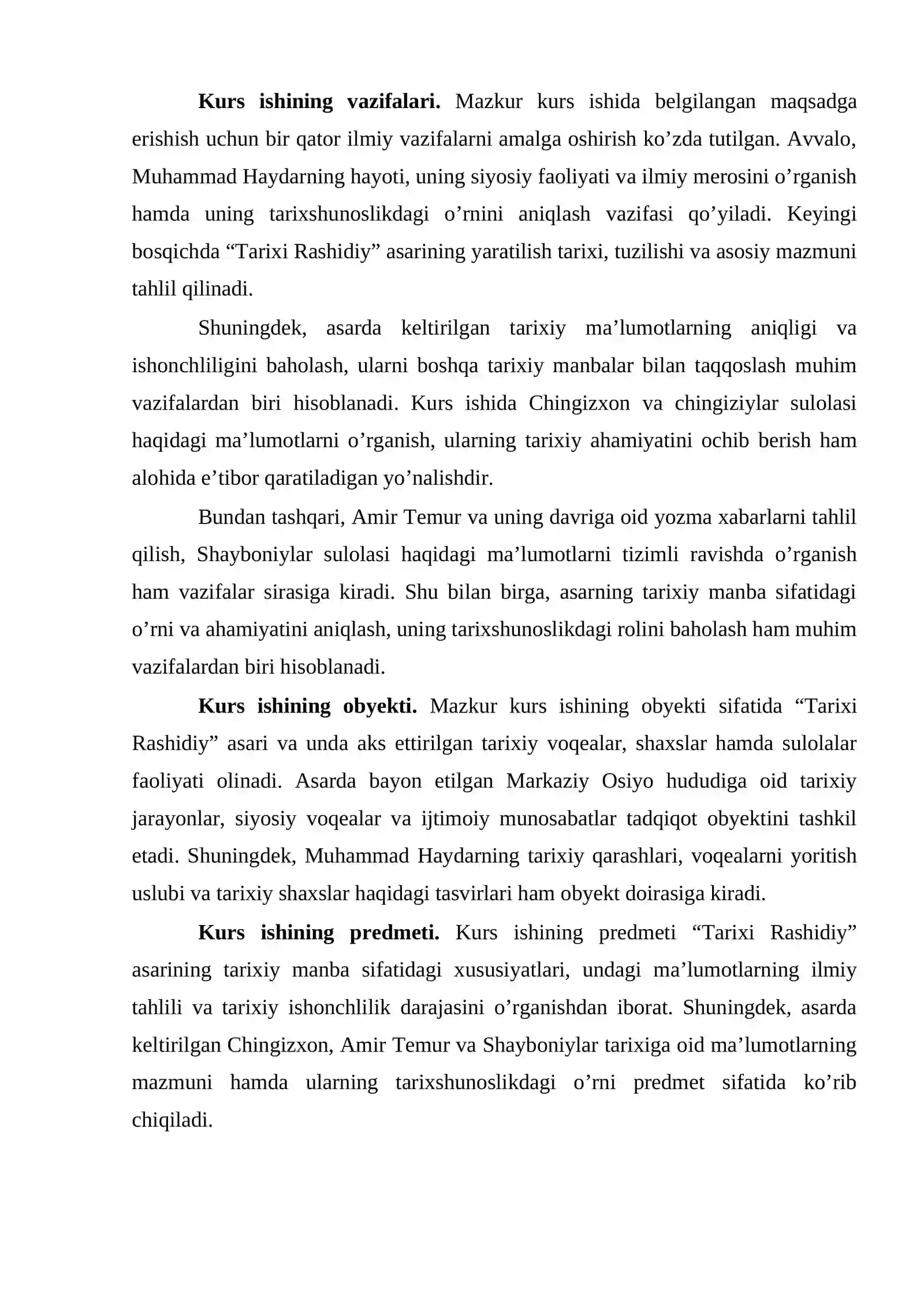 Kurs ishining vazifalari. Mazkur kurs ishida belgilangan maqsadga erishish uchun bir qator ilmiy vazifalarni amalga oshirish ko'zda tutilgan. Avvalo, Muhammad Haydarning hayoti, uning siyosiy faoliyati va ilmiy merosini o'rganish hamda uning tarixshunoslikdagi o'rnini aniqlash vazifasi qo'yiladi. Keyingi bosqichda "Tarixi Rashidiy" asarining yaratilish tarixi, tuzilishi va asosiy mazmuni tahlil qilinadi.

Shuningdek, asarda keltirilgan tarixiy ma'lumotlarning aniqligi va ishonchliligini baholash, ularni boshqa tarixiy manbalar bilan taqqoslash muhim vazifalardan biri hisoblanadi. Kurs ishida Chingizxon va chingiziylar sulolasi haqidagi ma'lumotlarni o'rganish, ularning tarixiy ahamiyatini ochib berish ham alohida e'tibor qaratiladigan yo'nalishdir.

Bundan tashqari, Amir Temur va uning davriga oid yozma xabarlarni tahlil qilish, Shayboniylar sulolasi haqidagi ma'lumotlarni tizimli ravishda o'rganish ham vazifalar sirasiga kiradi. Shu bilan birga, asarning tarixiy manba sifatidagi o'rni va ahamiyatini aniqlash, uning tarixshunoslikdagi rolini baholash ham muhim vazifalardan biri hisoblanadi.

Kurs ishining obyekti. Mazkur kurs ishining obyekti sifatida "Tarixi Rashidiy" asari va unda aks ettirilgan tarixiy voqealar, shaxslar hamda sulolalar faoliyati olinadi. Asarda bayon etilgan Markaziy Osiyo hududiga oid tarixiy jarayonlar, siyosiy voqealar va ijtimoiy munosabatlar tadqiqot obyektini tashkil etadi. Shuningdek, Muhammad Haydarning tarixiy qarashlari, voqealarni yoritish uslubi va tarixiy shaxslar haqidagi tasvirlari ham obyekt doirasiga kiradi.

Kurs ishining predmeti. Kurs ishining predmeti "Tarixi Rashidiy" asarining tarixiy manba sifatidagi xususiyatlari, undagi ma'lumotlarning ilmiy tahlili va tarixiy ishonchlilik darajasini o'rganishdan iborat. Shuningdek, asarda keltirilgan Chingizxon, Amir Temur va Shayboniylar tarixiga oid ma'lumotlarning mazmuni hamda ularning tarixshunoslikdagi o'rni predmet sifatida ko'rib chiqiladi.